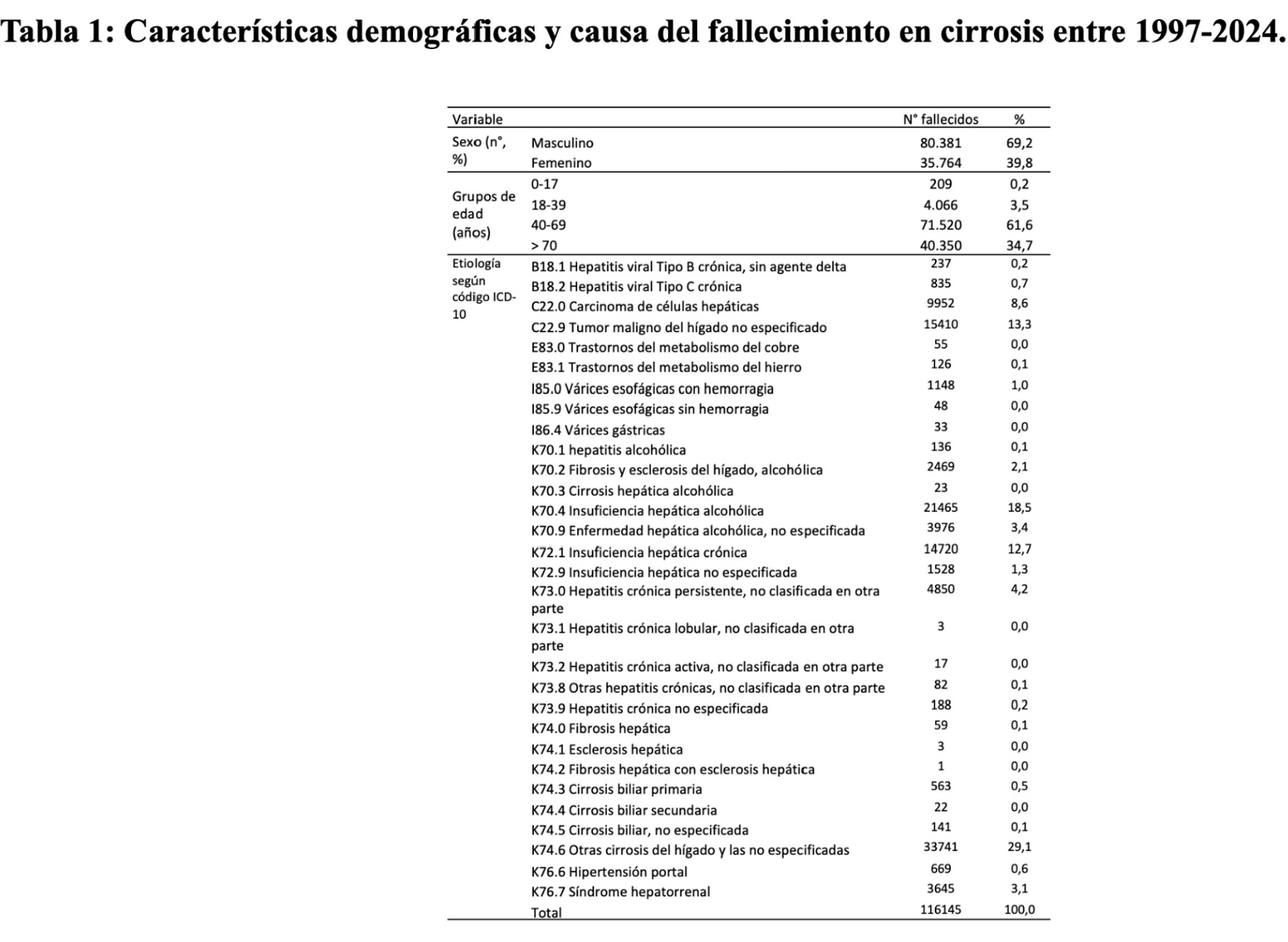 Tabla 1: Características demográficas y causa del fallecimiento en cirrosis entre 1997-2024.

| Variable | | N° fallecidos | % |
|---|---|---|---|
| Sexo (n°, %) | Masculino | 80.381 | 69,2 |
| | Femenino | 35.764 | 39,8 |
| Grupos de edad (años) | 0-17 | 209 | 0,2 |
| | 18-39 | 4.066 | 3,5 |
| | 40-69 | 71.520 | 61,6 |
| | > 70 | 40.350 | 34,7 |
| Etiología según código ICD-10 | B18.1 Hepatitis viral Tipo B crónica, sin agente delta | 237 | 0,2 |
| | B18.2 Hepatitis viral Tipo C crónica | 835 | 0,7 |
| | C22.0 Carcinoma de células hepáticas | 9952 | 8,6 |
| | C22.9 Tumor maligno del hígado no especificado | 15410 | 13,3 |
| | E83.0 Trastornos del metabolismo del cobre | 55 | 0,0 |
| | E83.1 Trastornos del metabolismo del hierro | 126 | 0,1 |
| | I85.0 Várices esofágicas con hemorragia | 1148 | 1,0 |
| | I85.9 Várices esofágicas sin hemorragia | 48 | 0,0 |
| | I86.4 Várices gástricas | 33 | 0,0 |
| | K70.1 hepatitis alcohólica | 136 | 0,1 |
| | K70.2 Fibrosis y esclerosis del hígado, alcohólica | 2469 | 2,1 |
| | K70.3 Cirrosis hepática alcohólica | 23 | 0,0 |
| | K70.4 Insuficiencia hepática alcohólica | 21465 | 18,5 |
| | K70.9 Enfermedad hepática alcohólica, no especificada | 3976 | 3,4 |
| | K72.1 Insuficiencia hepática crónica | 14720 | 12,7 |
| | K72.9 Insuficiencia hepática no especificada | 1528 | 1,3 |
| | K73.0 Hepatitis crónica persistente, no clasificada en otra parte | 4850 | 4,2 |
| | K73.1 Hepatitis crónica lobular, no clasificada en otra parte | 3 | 0,0 |
| | K73.2 Hepatitis crónica activa, no clasificada en otra parte | 17 | 0,0 |
| | K73.8 Otras hepatitis crónicas, no clasificada en otra parte | 82 | 0,1 |
| | K73.9 Hepatitis crónica no especificada | 188 | 0,2 |
| | K74.0 Fibrosis hepática | 59 | 0,1 |
| | K74.1 Esclerosis hepática | 3 | 0,0 |
| | K74.2 Fibrosis hepática con esclerosis hepática | 1 | 0,0 |
| | K74.3 Cirrosis biliar primaria | 563 | 0,5 |
| | K74.4 Cirrosis biliar secundaria | 22 | 0,0 |
| | K74.5 Cirrosis biliar, no especificada | 141 | 0,1 |
| | K74.6 Otras cirrosis del hígado y las no especificadas | 33741 | 29,1 |
| | K76.6 Hipertensión portal | 669 | 0,6 |
| | K76.7 Síndrome hepatorrenal | 3645 | 3,1 |
| | Total | 116145 | 100,0 |